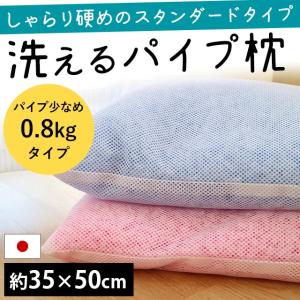 しゃらり硬めのスタンダードタイプ

洗えるパイプ枕

パイプ少なめ
0.8kg
タイプ

約35×50cm